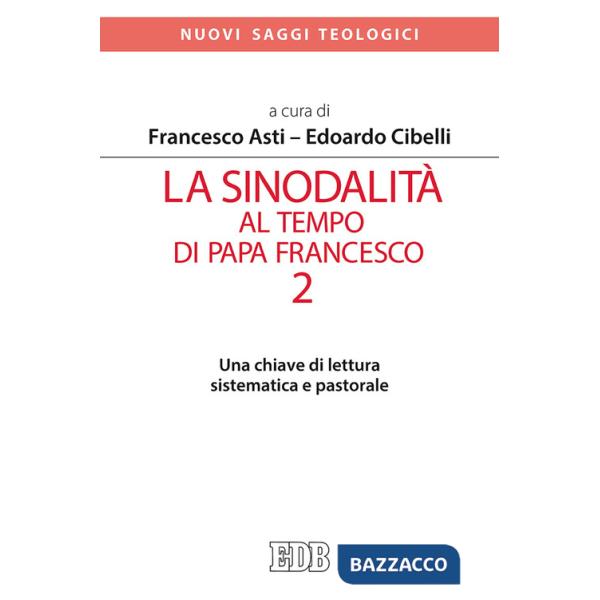 NUOVI SAGGI TEOLOGICI

a cura di
Francesco Asti – Edoardo Cibelli

LA SINODALITÀ
AL TEMPO
DI PAPA FRANCESCO
2

Una chiave di lettura
sistematica e pastorale

EDB BAZZACCO